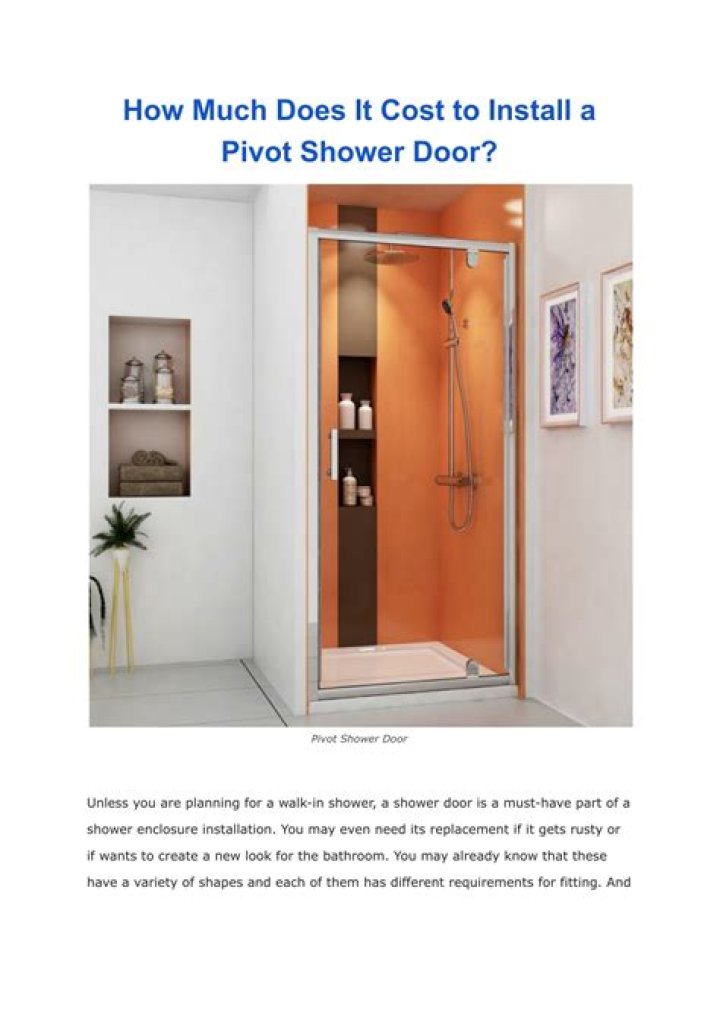 How Much Does It Cost to Install a Pivot Shower Door?

Pivot Shower Door

Unless you are planning for a walk-in shower, a shower door is a must-have part of a shower enclosure installation. You may even need its replacement if it gets rusty or if wants to create a new look for the bathroom. You may already know that these have a variety of shapes and each of them has different requirements for fitting. And